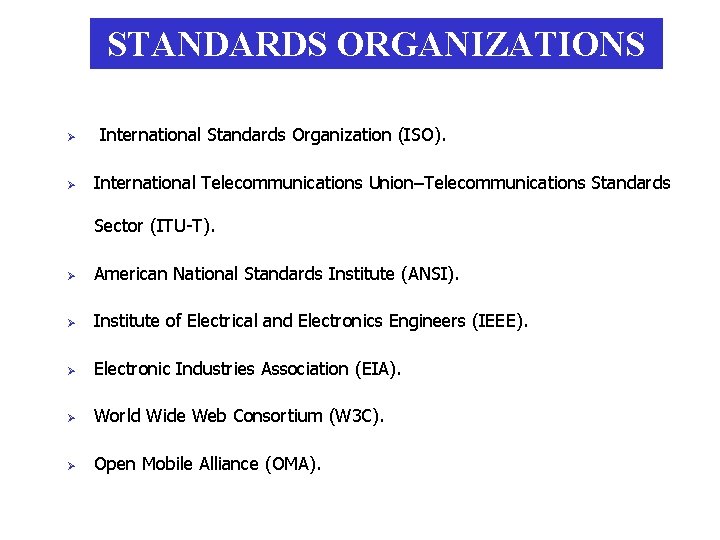 STANDARDS ORGANIZATIONS

➢ International Standards Organization (ISO).

➢ International Telecommunications Union–Telecommunications Standards Sector (ITU-T).

➢ American National Standards Institute (ANSI).

➢ Institute of Electrical and Electronics Engineers (IEEE).

➢ Electronic Industries Association (EIA).

➢ World Wide Web Consortium (W3C).

➢ Open Mobile Alliance (OMA).